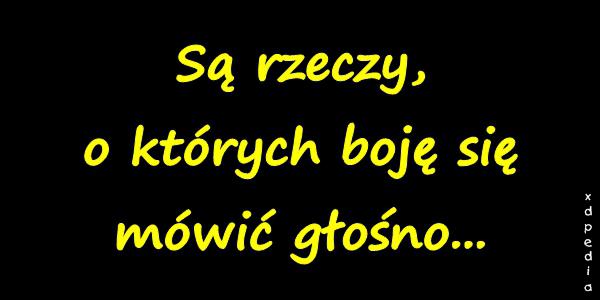 Są rzeczy,
o których boję się
mówić głośno...

xdpedia